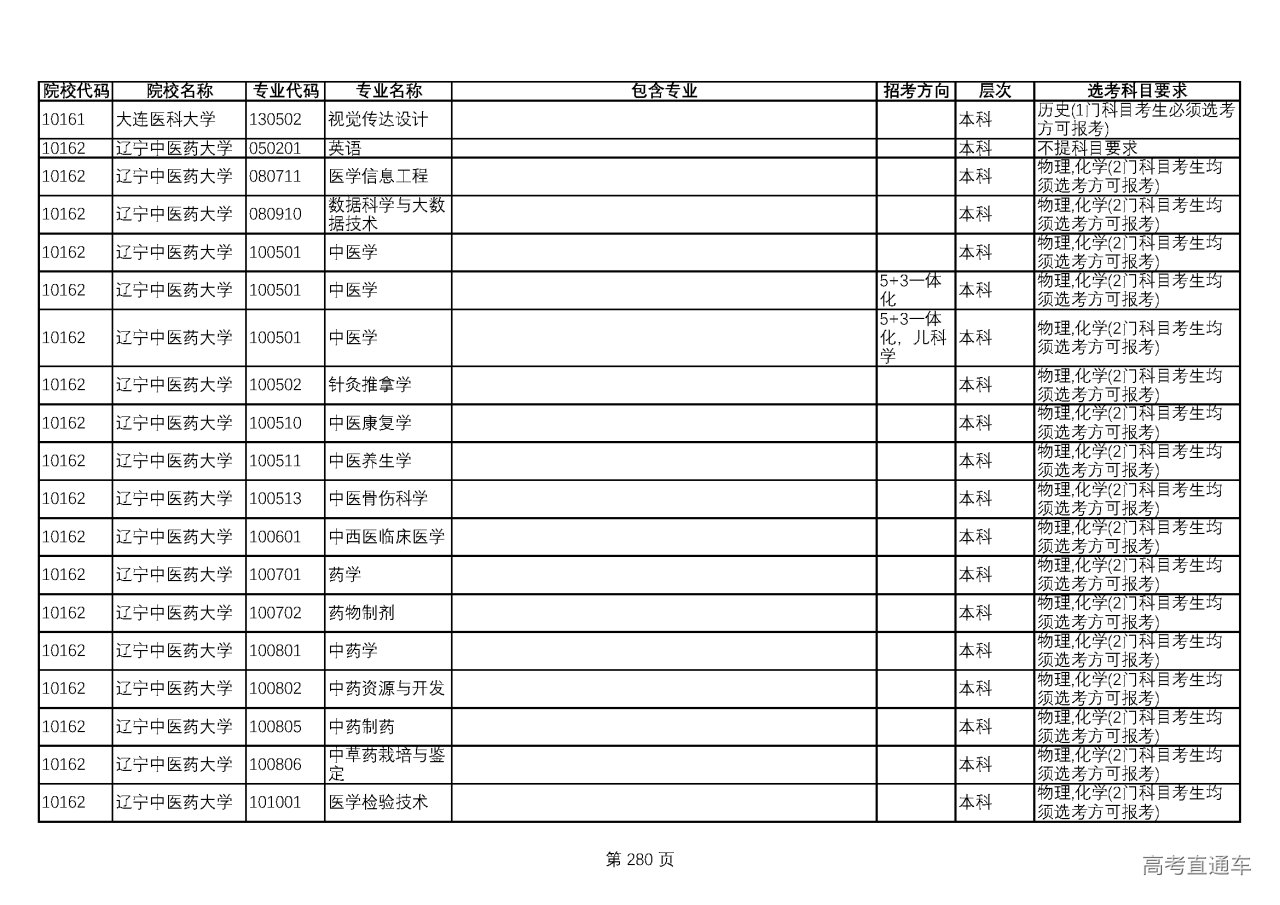 | 院校代码 | 院校名称 | 专业代码 | 专业名称 | 包含专业 | 招考方向 | 层次 | 选考科目要求 |
|---|---|---|---|---|---|---|---|
| 10161 | 大连医科大学 | 130502 | 视觉传达设计 | | | 本科 | 历史(1门科目考生必须选考方可报考) |
| 10162 | 辽宁中医药大学 | 050201 | 英语 | | | 本科 | 不提科目要求 |
| 10162 | 辽宁中医药大学 | 080711 | 医学信息工程 | | | 本科 | 物理,化学(2门科目考生均须选考方可报考) |
| 10162 | 辽宁中医药大学 | 080910 | 数据科学与大数据技术 | | | 本科 | 物理,化学(2门科目考生均须选考方可报考) |
| 10162 | 辽宁中医药大学 | 100501 | 中医学 | | | 本科 | 物理,化学(2门科目考生均须选考方可报考) |
| 10162 | 辽宁中医药大学 | 100501 | 中医学 | | 5+3一体化 | 本科 | 物理,化学(2门科目考生均须选考方可报考) |
| 10162 | 辽宁中医药大学 | 100501 | 中医学 | | 5+3一体化，儿科学 | 本科 | 物理,化学(2门科目考生均须选考方可报考) |
| 10162 | 辽宁中医药大学 | 100502 | 针灸推拿学 | | | 本科 | 物理,化学(2门科目考生均须选考方可报考) |
| 10162 | 辽宁中医药大学 | 100510 | 中医康复学 | | | 本科 | 物理,化学(2门科目考生均须选考方可报考) |
| 10162 | 辽宁中医药大学 | 100511 | 中医养生学 | | | 本科 | 物理,化学(2门科目考生均须选考方可报考) |
| 10162 | 辽宁中医药大学 | 100513 | 中医骨伤科学 | | | 本科 | 物理,化学(2门科目考生均须选考方可报考) |
| 10162 | 辽宁中医药大学 | 100601 | 中西医临床医学 | | | 本科 | 物理,化学(2门科目考生均须选考方可报考) |
| 10162 | 辽宁中医药大学 | 100701 | 药学 | | | 本科 | 物理,化学(2门科目考生均须选考方可报考) |
| 10162 | 辽宁中医药大学 | 100702 | 药物制剂 | | | 本科 | 物理,化学(2门科目考生均须选考方可报考) |
| 10162 | 辽宁中医药大学 | 100801 | 中药学 | | | 本科 | 物理,化学(2门科目考生均须选考方可报考) |
| 10162 | 辽宁中医药大学 | 100802 | 中药资源与开发 | | | 本科 | 物理,化学(2门科目考生均须选考方可报考) |
| 10162 | 辽宁中医药大学 | 100805 | 中药制药 | | | 本科 | 物理,化学(2门科目考生均须选考方可报考) |
| 10162 | 辽宁中医药大学 | 100806 | 中草药栽培与鉴定 | | | 本科 | 物理,化学(2门科目考生均须选考方可报考) |
| 10162 | 辽宁中医药大学 | 101001 | 医学检验技术 | | | 本科 | 物理,化学(2门科目考生均须选考方可报考) |

第 280 页

高考直通车